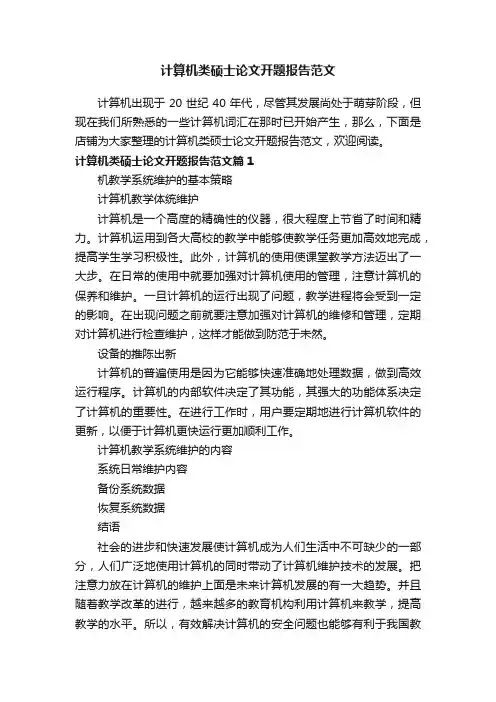 计算机类硕士论文开题报告范文

计算机出现于 20 世纪 40 年代，尽管其发展尚处于萌芽阶段，但现在我们所熟悉的一些计算机词汇在那时已开始产生，那么，下面是店铺为大家整理的计算机类硕士论文开题报告范文，欢迎阅读。

计算机类硕士论文开题报告范文篇 1

机教学系统维护的基本策略

计算机教学体统维护

计算机是一个高度的精确性的仪器，很大程度上节省了时间和精力。计算机运用到各大高校的教学中能够使教学任务更加高效地完成，提高学生学习积极性。此外，计算机的使用使课堂教学方法迈出了一大步。在日常的使用中就要加强对计算机使用的管理，注意计算机的保养和维护。一旦计算机的运行出现了问题，教学进程将会受到一定的影响。在出现问题之前就要注意加强对计算机的维修和管理，定期对计算机进行检查维护，这样才能做到防范于未然。

设备的推陈出新

计算机的普遍使用是因为它能够快速准确地处理数据，做到高效运行程序。计算机的内部软件决定了其功能，其强大的功能体系决定了计算机的重要性。在进行工作时，用户要定期地进行计算机软件的更新，以便于计算机更快运行更加顺利工作。

计算机教学系统维护的内容

系统日常维护内容

备份系统数据

恢复系统数据

结语

社会的进步和快速发展使计算机成为人们生活中不可缺少的一部分，人们广泛地使用计算机的同时带动了计算机维护技术的发展。把注意力放在计算机的维护上面是未来计算机发展的有一大趋势。并且随着教学改革的进行，越来越多的教育机构利用计算机来教学，提高教学的水平。所以，有效解决计算机的安全问题也能够有利于我国教